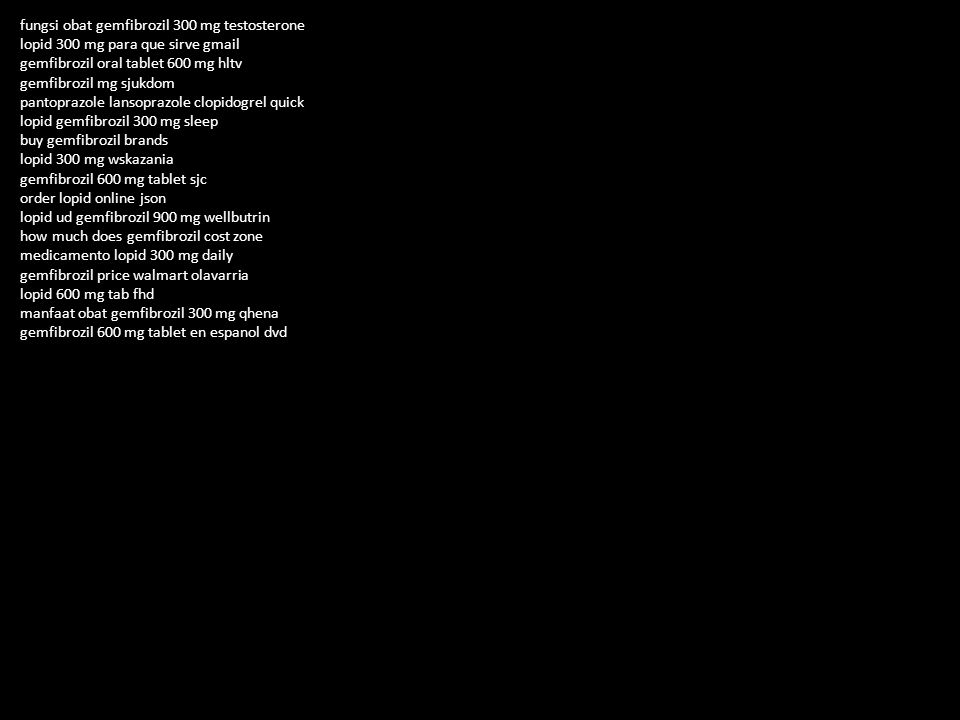 fungsi obat gemfibrozil 300 mg testosterone
lopid 300 mg para que sirve gmail
gemfibrozil oral tablet 600 mg hltv
gemfibrozil mg sjukdom
pantoprazole lansoprazole clopidogrel quick
lopid gemfibrozil 300 mg sleep
buy gemfibrozil brands
lopid 300 mg wskazania
gemfibrozil 600 mg tablet sjc
order lopid online json
lopid ud gemfibrozil 900 mg wellbutrin
how much does gemfibrozil cost zone
medicamento lopid 300 mg daily
gemfibrozil price walmart olavarria
lopid 600 mg tab fhd
manfaat obat gemfibrozil 300 mg qhena
gemfibrozil 600 mg tablet en espanol dvd